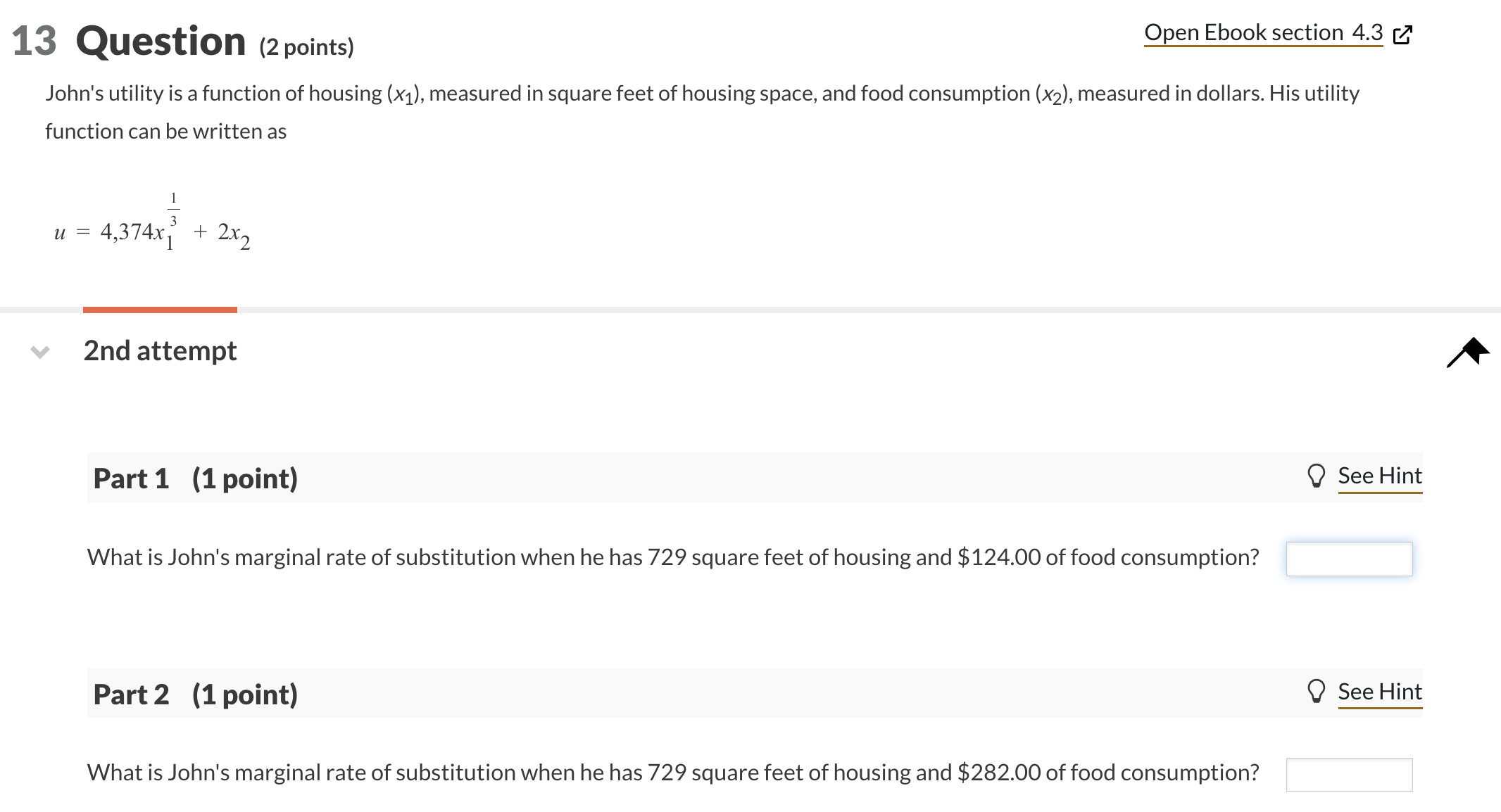 13 Question (2 points)

Open Ebook section 4.3

John's utility is a function of housing ($x_1$), measured in square feet of housing space, and food consumption ($x_2$), measured in dollars. His utility function can be written as

$u = 4{,}374x_1^{\frac{1}{3}} + 2x_2$

2nd attempt

Part 1 (1 point)

See Hint

What is John's marginal rate of substitution when he has 729 square feet of housing and \$124.00 of food consumption?

Part 2 (1 point)

See Hint

What is John's marginal rate of substitution when he has 729 square feet of housing and \$282.00 of food consumption?